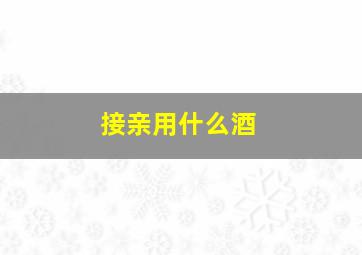 接亲用什么酒